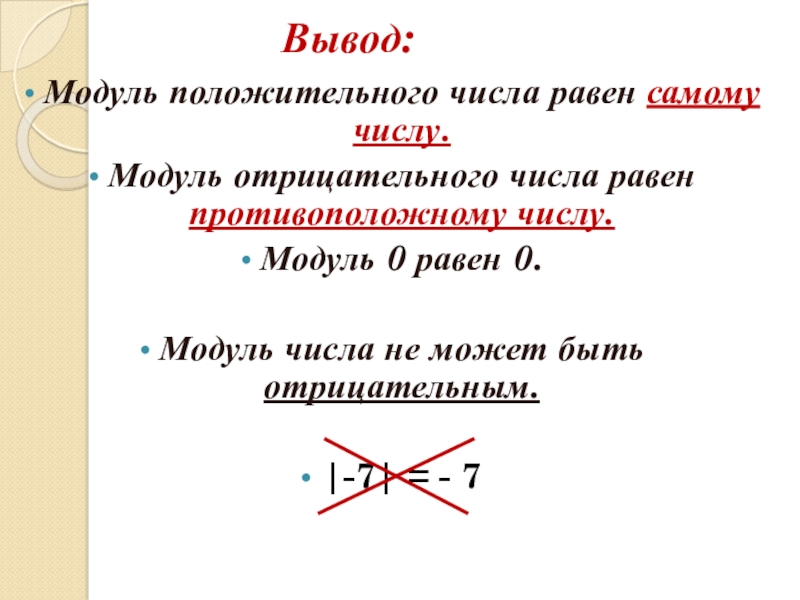 Вывод:

• Модуль положительного числа равен самому числу.

• Модуль отрицательного числа равен противоположному числу.

• Модуль 0 равен 0.

• Модуль числа не может быть отрицательным.

• $|-7| = -7$